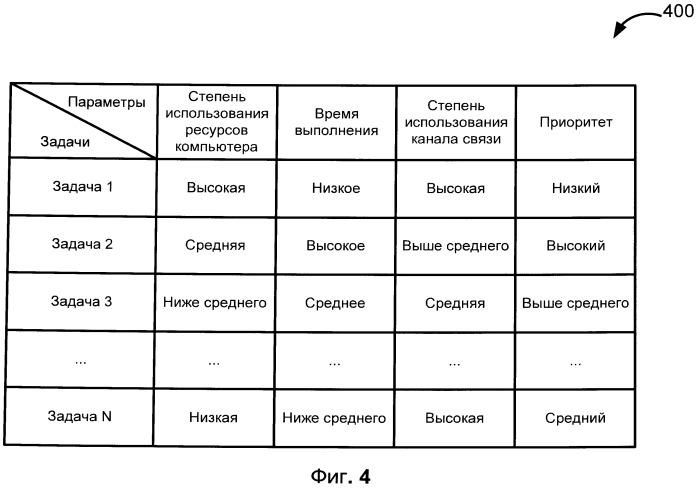 400

| Параметры / Задачи | Степень использования ресурсов компьютера | Время выполнения | Степень использования канала связи | Приоритет |
|---|---|---|---|---|
| Задача 1 | Высокая | Низкое | Высокая | Низкий |
| Задача 2 | Средняя | Высокое | Выше среднего | Высокий |
| Задача 3 | Ниже среднего | Среднее | Средняя | Выше среднего |
| ... | ... | ... | ... | ... |
| Задача N | Низкая | Ниже среднего | Высокая | Средний |

Фиг. 4